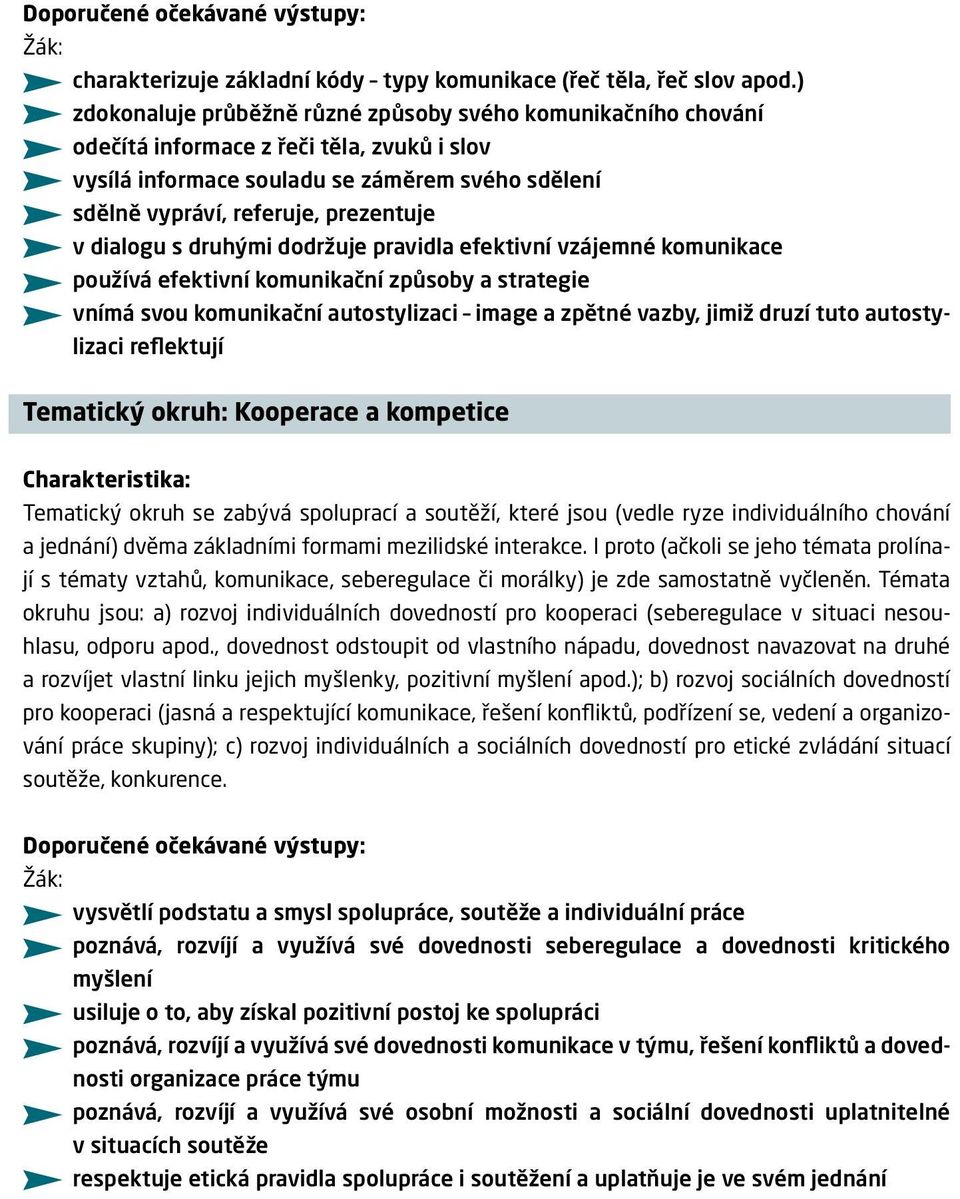 Doporučené očekávané výstupy:
Žák:

charakterizuje základní kódy – typy komunikace (řeč těla, řeč slov apod.)
zdokonaluje průběžně různé způsoby svého komunikačního chování
odečítá informace z řeči těla, zvuků i slov
vysílá informace souladu se záměrem svého sdělení
sdělně vypráví, referuje, prezentuje
v dialogu s druhými dodržuje pravidla efektivní vzájemné komunikace
používá efektivní komunikační způsoby a strategie
vnímá svou komunikační autostylizaci – image a zpětné vazby, jimiž druzí tuto autostylizaci reflektují

Tematický okruh: Kooperace a kompetice

Charakteristika:
Tematický okruh se zabývá spoluprací a soutěží, které jsou (vedle ryze individuálního chování a jednání) dvěma základními formami mezilidské interakce. I proto (ačkoli se jeho témata prolínají s tématy vztahů, komunikace, seberegulace či morálky) je zde samostatně vyčleněn. Témata okruhu jsou: a) rozvoj individuálních dovedností pro kooperaci (seberegulace v situaci nesouhlasu, odporu apod., dovednost odstoupit od vlastního nápadu, dovednost navazovat na druhé a rozvíjet vlastní linku jejich myšlenky, pozitivní myšlení apod.); b) rozvoj sociálních dovedností pro kooperaci (jasná a respektující komunikace, řešení konfliktů, podřízení se, vedení a organizování práce skupiny); c) rozvoj individuálních a sociálních dovedností pro etické zvládání situací soutěže, konkurence.

Doporučené očekávané výstupy:
Žák:

vysvětlí podstatu a smysl spolupráce, soutěže a individuální práce
poznává, rozvíjí a využívá své dovednosti seberegulace a dovednosti kritického myšlení
usiluje o to, aby získal pozitivní postoj ke spolupráci
poznává, rozvíjí a využívá své dovednosti komunikace v týmu, řešení konfliktů a dovednosti organizace práce týmu
poznává, rozvíjí a využívá své osobní možnosti a sociální dovednosti uplatnitelné v situacích soutěže
respektuje etická pravidla spolupráce i soutěžení a uplatňuje je ve svém jednání